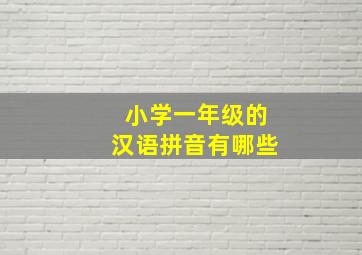 小学一年级的
汉语拼音有哪些